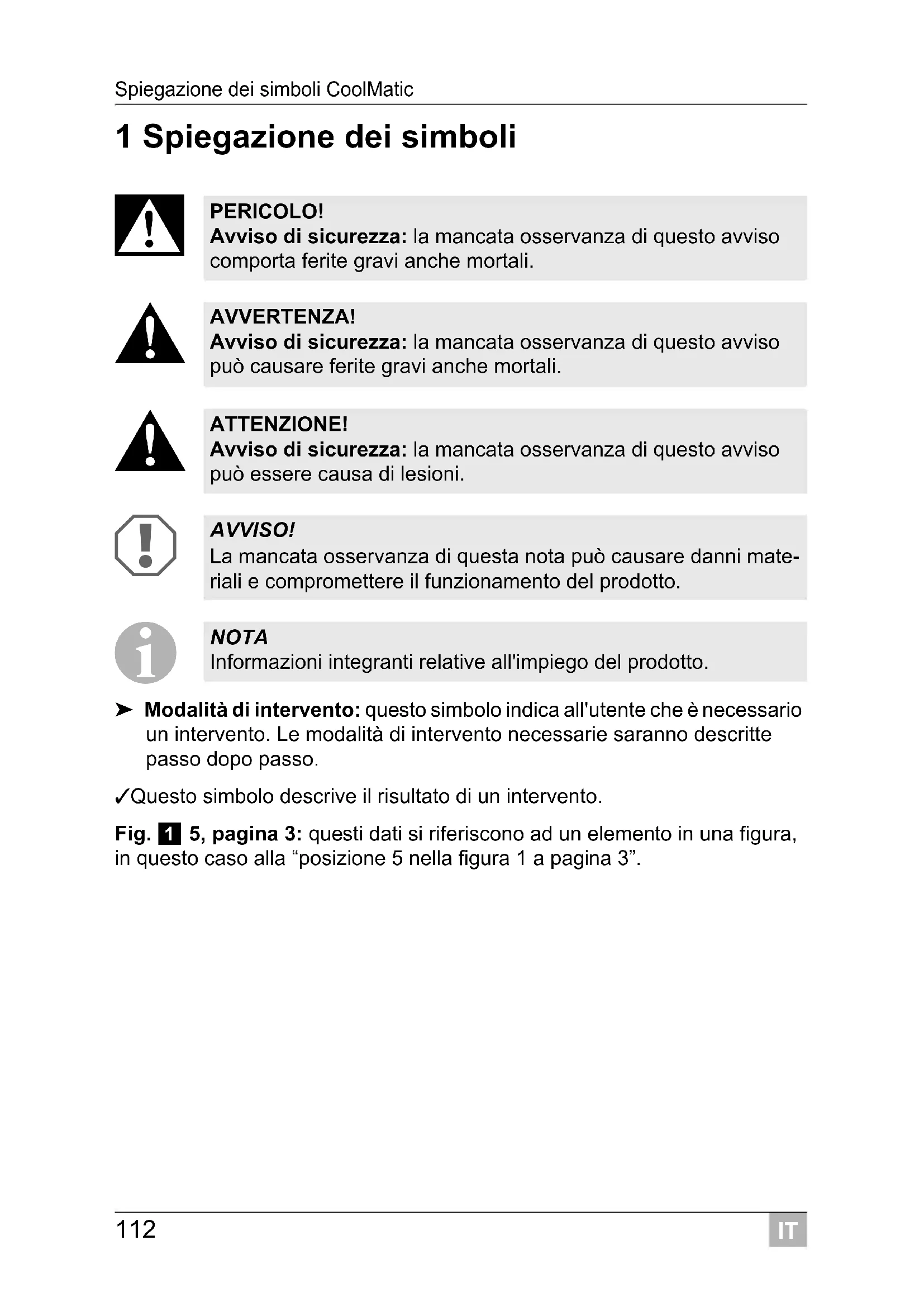 Spiegazione dei simboli CoolMatic

1 Spiegazione dei simboli

PERICOLO!
Avviso di sicurezza: la mancata osservanza di questo avviso comporta ferite gravi anche mortali.

AVVERTENZA!
Avviso di sicurezza: la mancata osservanza di questo avviso può causare ferite gravi anche mortali.

ATTENZIONE!
Avviso di sicurezza: la mancata osservanza di questo avviso può essere causa di lesioni.

AVVISO!
La mancata osservanza di questa nota può causare danni materiali e compromettere il funzionamento del prodotto.

NOTA
Informazioni integranti relative all'impiego del prodotto.

➤ Modalità di intervento: questo simbolo indica all'utente che è necessario un intervento. Le modalità di intervento necessarie saranno descritte passo dopo passo.

✓Questo simbolo descrive il risultato di un intervento.

Fig. 1 5, pagina 3: questi dati si riferiscono ad un elemento in una figura, in questo caso alla “posizione 5 nella figura 1 a pagina 3”.

112

IT